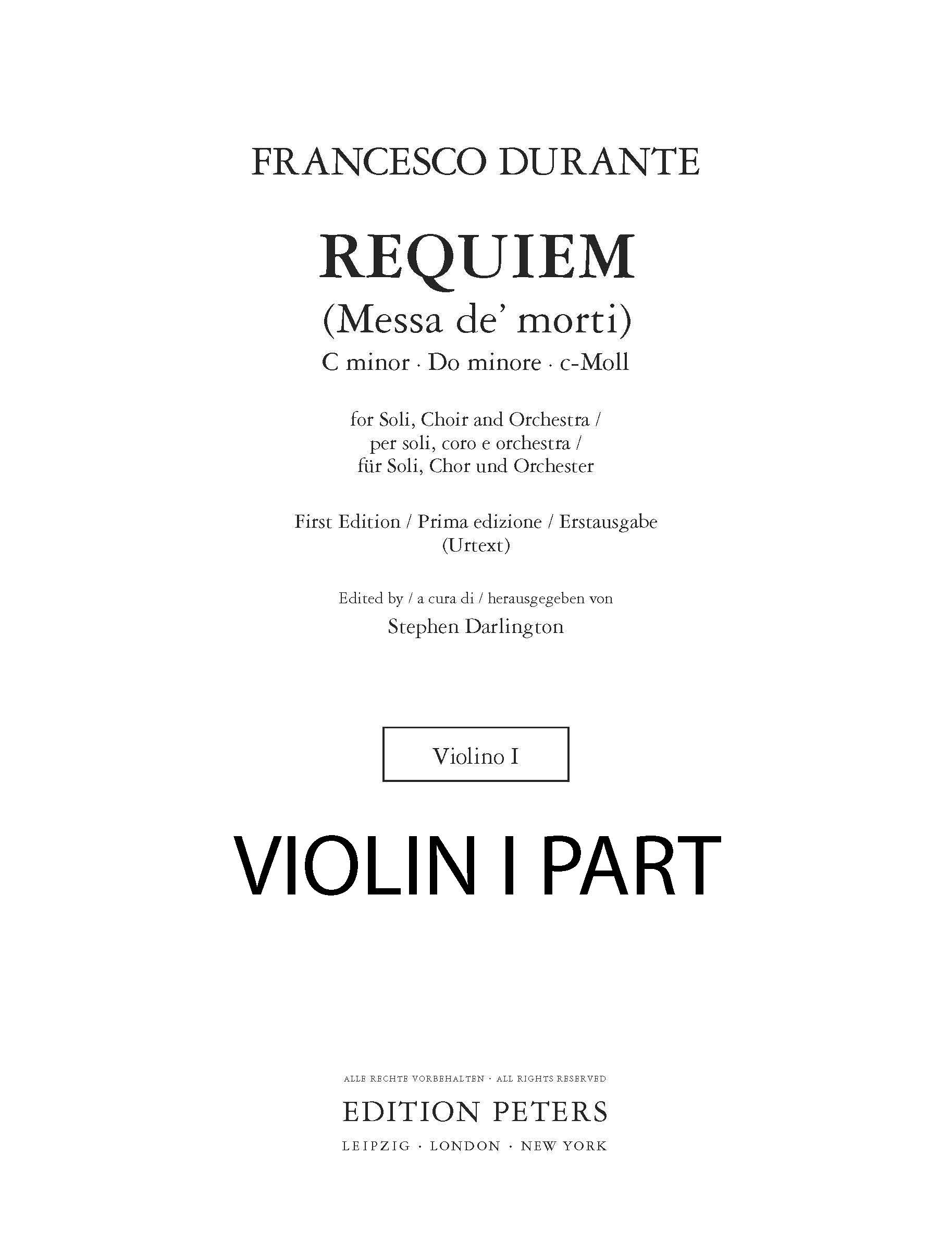 FRANCESCO DURANTE

REQUIEM
(Messa de' morti)
C minor · Do minore · c-Moll

for Soli, Choir and Orchestra /
per soli, coro e orchestra /
für Soli, Chor und Orchester

First Edition / Prima edizione / Erstausgabe
(Urtext)

Edited by / a cura di / herausgegeben von
Stephen Darlington

Violino I

VIOLIN I PART

ALLE RECHTE VORBEHALTEN · ALL RIGHTS RESERVED
EDITION PETERS
LEIPZIG · LONDON · NEW YORK